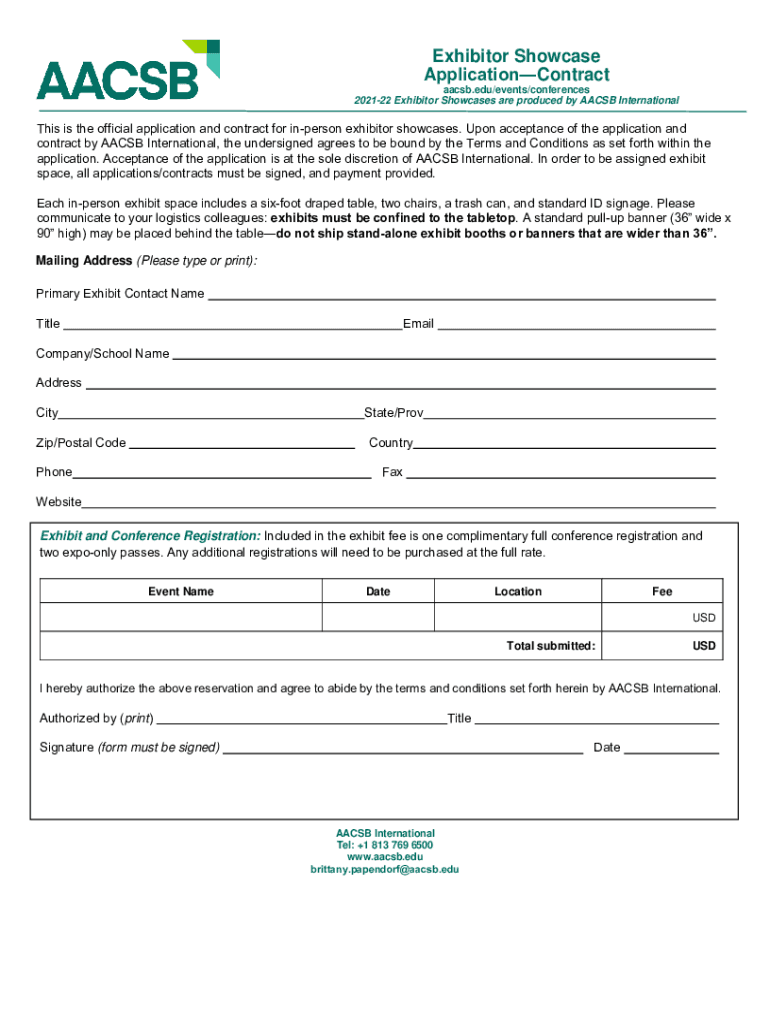 AACSB

Exhibitor Showcase
Application—Contract
aacsb.edu/events/conferences
2021-22 Exhibitor Showcases are produced by AACSB International

This is the official application and contract for in-person exhibitor showcases. Upon acceptance of the application and contract by AACSB International, the undersigned agrees to be bound by the Terms and Conditions as set forth within the application. Acceptance of the application is at the sole discretion of AACSB International. In order to be assigned exhibit space, all applications/contracts must be signed, and payment provided.

Each in-person exhibit space includes a six-foot draped table, two chairs, a trash can, and standard ID signage. Please communicate to your logistics colleagues: exhibits must be confined to the tabletop. A standard pull-up banner (36" wide x 90" high) may be placed behind the table—do not ship stand-alone exhibit booths or banners that are wider than 36".

Mailing Address (Please type or print):

Primary Exhibit Contact Name

Title Email

Company/School Name

Address

City State/Prov

Zip/Postal Code Country

Phone Fax

Website

Exhibit and Conference Registration: Included in the exhibit fee is one complimentary full conference registration and two expo-only passes. Any additional registrations will need to be purchased at the full rate.

| Event Name | Date | Location | Fee |
|---|---|---|---|
| | | | USD |
| | | Total submitted: | USD |

I hereby authorize the above reservation and agree to abide by the terms and conditions set forth herein by AACSB International.

Authorized by (print) Title

Signature (form must be signed) Date

AACSB International
Tel: +1 813 769 6500
www.aacsb.edu
brittany.papendorf@aacsb.edu